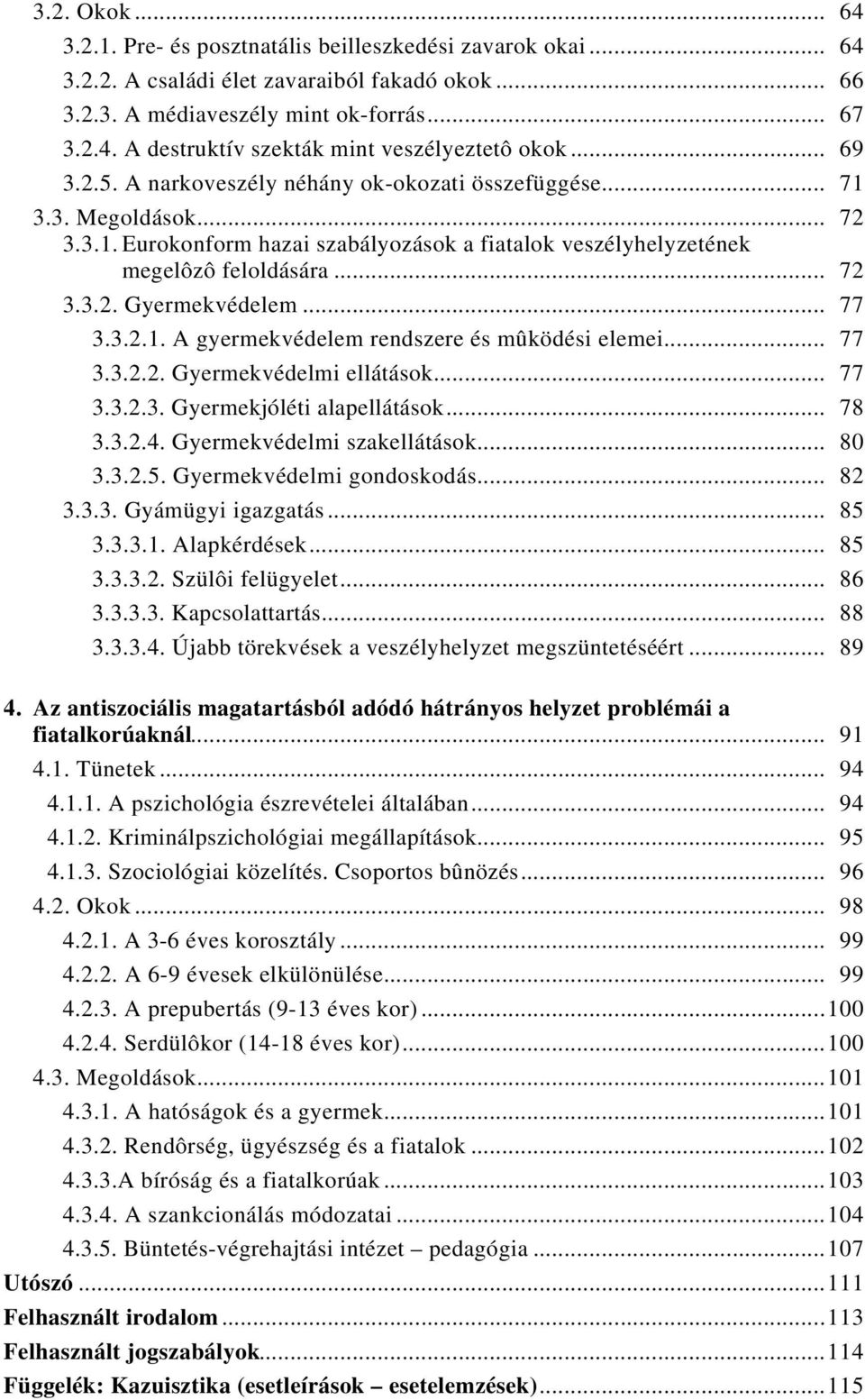 3.2. Okok ... 64
3.2.1. Pre- és posztnatális beilleszkedési zavarok okai ... 64
3.2.2. A családi élet zavaraiból fakadó okok ... 66
3.2.3. A médiaveszély mint ok-forrás ... 67
3.2.4. A destruktív szekták mint veszélyeztetô okok ... 69
3.2.5. A narkoveszély néhány ok-okozati összefüggése ... 71
3.3. Megoldások ... 72
3.3.1. Eurokonform hazai szabályozások a fiatalok veszélyhelyzetének megelôzô feloldására ... 72
3.3.2. Gyermekvédelem ... 77
3.3.2.1. A gyermekvédelem rendszere és mûködési elemei ... 77
3.3.2.2. Gyermekvédelmi ellátások ... 77
3.3.2.3. Gyermekjóléti alapellátások ... 78
3.3.2.4. Gyermekvédelmi szakellátások ... 80
3.3.2.5. Gyermekvédelmi gondoskodás ... 82
3.3.3. Gyámügyi igazgatás ... 85
3.3.3.1. Alapkérdések ... 85
3.3.3.2. Szülôi felügyelet ... 86
3.3.3.3. Kapcsolattartás ... 88
3.3.3.4. Újabb törekvések a veszélyhelyzet megszüntetéséért ... 89

4. Az antiszociális magatartásból adódó hátrányos helyzet problémái a fiatalkorúaknál ... 91
4.1. Tünetek ... 94
4.1.1. A pszichológia észrevételei általában ... 94
4.1.2. Kriminálpszichológiai megállapítások ... 95
4.1.3. Szociológiai közelítés. Csoportos bûnözés ... 96
4.2. Okok ... 98
4.2.1. A 3-6 éves korosztály ... 99
4.2.2. A 6-9 évesek elkülönülése ... 99
4.2.3. A prepubertás (9-13 éves kor) ... 100
4.2.4. Serdülôkor (14-18 éves kor) ... 100
4.3. Megoldások ... 101
4.3.1. A hatóságok és a gyermek ... 101
4.3.2. Rendôrség, ügyészség és a fiatalok ... 102
4.3.3.A bíróság és a fiatalkorúak ... 103
4.3.4. A szankcionálás módozatai ... 104
4.3.5. Büntetés-végrehajtási intézet – pedagógia ... 107
Utószó ... 111
Felhasznált irodalom ... 113
Felhasznált jogszabályok ... 114
Függelék: Kazuisztika (esetleírások – esetelemzések) ... 115